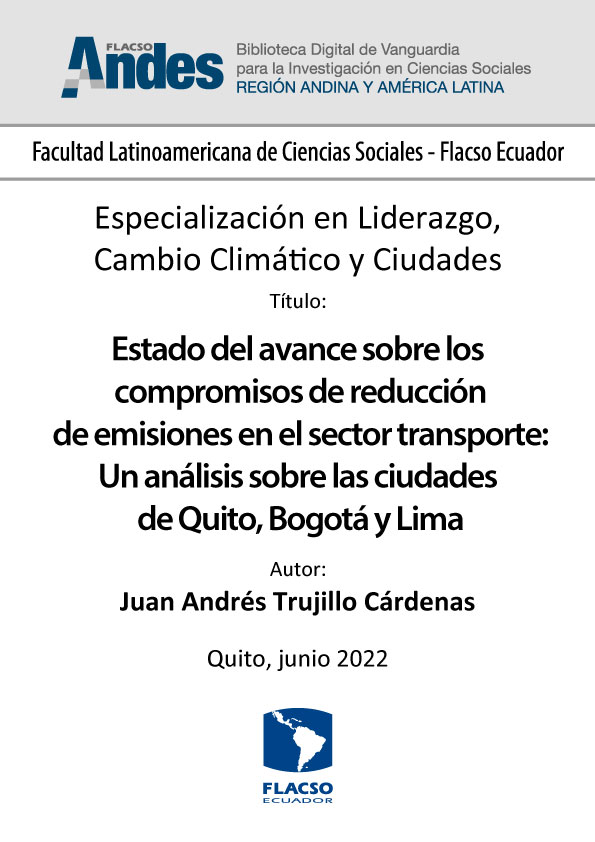 FLACSO Andes

Biblioteca Digital de Vanguardia para la Investigación en Ciencias Sociales
REGIÓN ANDINA Y AMÉRICA LATINA

Facultad Latinoamericana de Ciencias Sociales - Flacso Ecuador

Especialización en Liderazgo, Cambio Climático y Ciudades

Título:

Estado del avance sobre los compromisos de reducción de emisiones en el sector transporte: Un análisis sobre las ciudades de Quito, Bogotá y Lima

Autor:

Juan Andrés Trujillo Cárdenas

Quito, junio 2022

FLACSO
ECUADOR